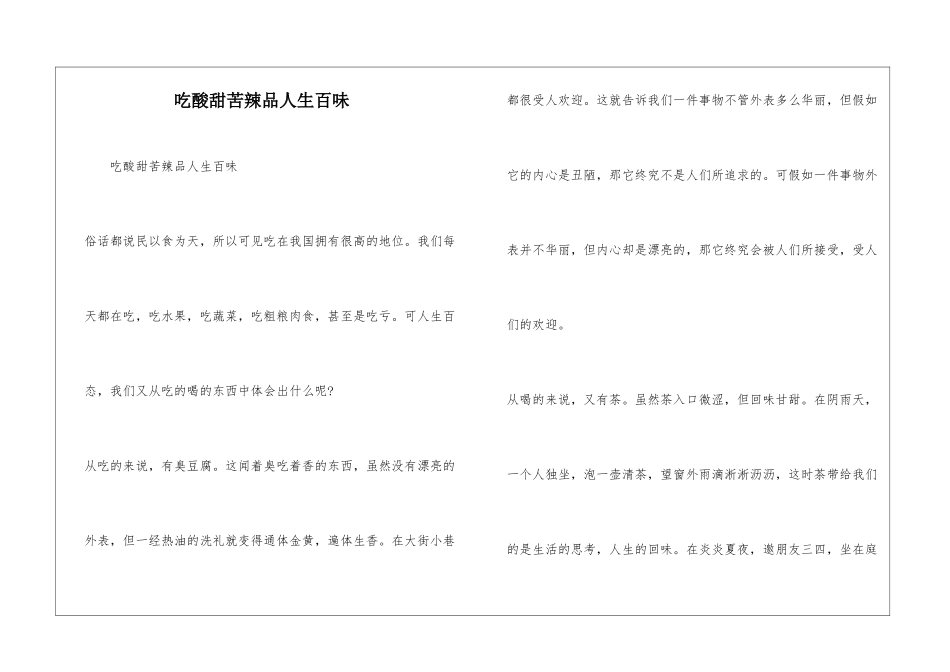 吃酸甜苦辣品人生百味

吃酸甜苦辣品人生百味

俗话都说民以食为天，所以可见吃在我国拥有很高的地位。我们每天都在吃，吃水果，吃蔬菜，吃粗粮肉食，甚至是吃亏。可人生百态，我们又从吃的喝的东西中体会出什么呢?

从吃的来说，有臭豆腐。这闻着臭吃着香的东西，虽然没有漂亮的外表，但一经热油的洗礼就变得通体金黄，遍体生香。在大街小巷都很受人欢迎。这就告诉我们一件事物不管外表多么华丽，但假如它的内心是丑陋，那它终究不是人们所追求的。可假如一件事物外表并不华丽，但内心却是漂亮的，那它终究会被人们所接受，受人们的欢迎。

从喝的来说，又有茶。虽然茶入口微涩，但回味甘甜。在阴雨天，一个人独坐，泡一壶清茶，望窗外雨滴淅淅沥沥，这时茶带给我们的是生活的思考，人生的回味。在炎炎夏夜，邀朋友三四，坐在庭